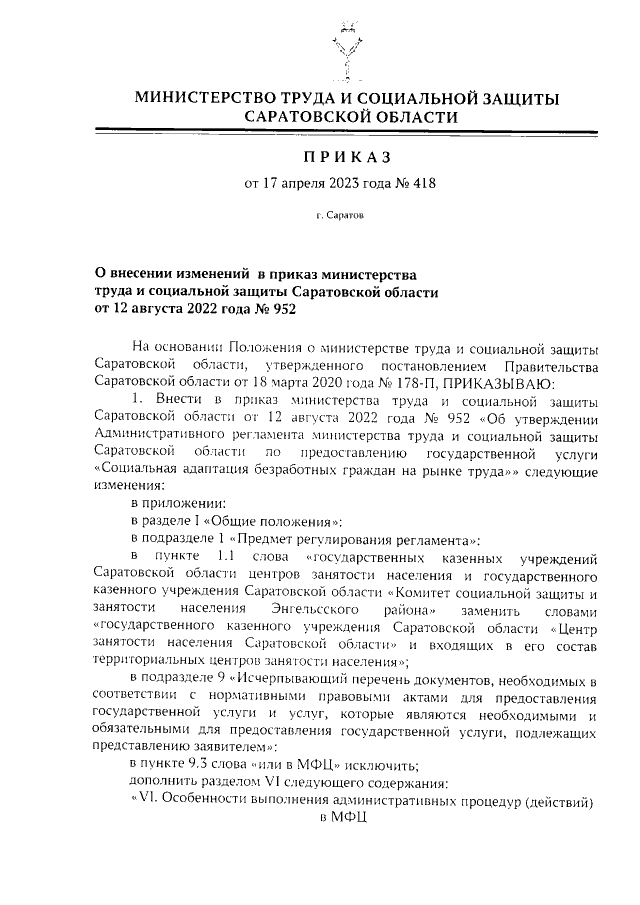 МИНИСТЕРСТВО ТРУДА И СОЦИАЛЬНОЙ ЗАЩИТЫ САРАТОВСКОЙ ОБЛАСТИ

ПРИКАЗ

от 17 апреля 2023 года № 418

г. Саратов

О внесении изменений в приказ министерства труда и социальной защиты Саратовской области от 12 августа 2022 года № 952

На основании Положения о министерстве труда и социальной защиты Саратовской области, утвержденного постановлением Правительства Саратовской области от 18 марта 2020 года № 178-П, ПРИКАЗЫВАЮ:

1. Внести в приказ министерства труда и социальной защиты Саратовской области от 12 августа 2022 года № 952 «Об утверждении Административного регламента министерства труда и социальной защиты Саратовской области по предоставлению государственной услуги «Социальная адаптация безработных граждан на рынке труда»» следующие изменения:

в приложении:

в разделе I «Общие положения»:

в подразделе 1 «Предмет регулирования регламента»:

в пункте 1.1 слова «государственных казенных учреждений Саратовской области центров занятости населения и государственного казенного учреждения Саратовской области «Комитет социальной защиты и занятости населения Энгельсского района» заменить словами «государственного казенного учреждения Саратовской области «Центр занятости населения Саратовской области» и входящих в его состав территориальных центров занятости населения»;

в подразделе 9 «Исчерпывающий перечень документов, необходимых в соответствии с нормативными правовыми актами для предоставления государственной услуги и услуг, которые являются необходимыми и обязательными для предоставления государственной услуги, подлежащих представлению заявителем»:

в пункте 9.3 слова «или в МФЦ» исключить;

дополнить разделом VI следующего содержания:

«VI. Особенности выполнения административных процедур (действий) в МФЦ